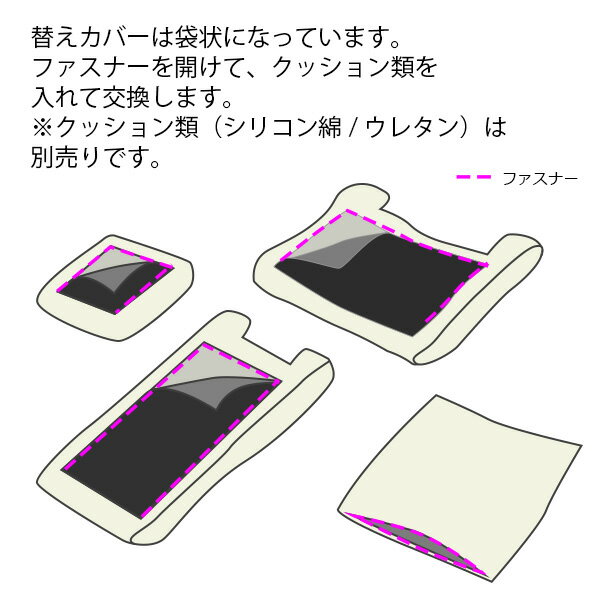 替えカバーは袋状になっています。
ファスナーを開けて、クッション類を
入れて交換します。
※クッション類（シリコン綿 / ウレタン）は
別売りです。

ファスナー